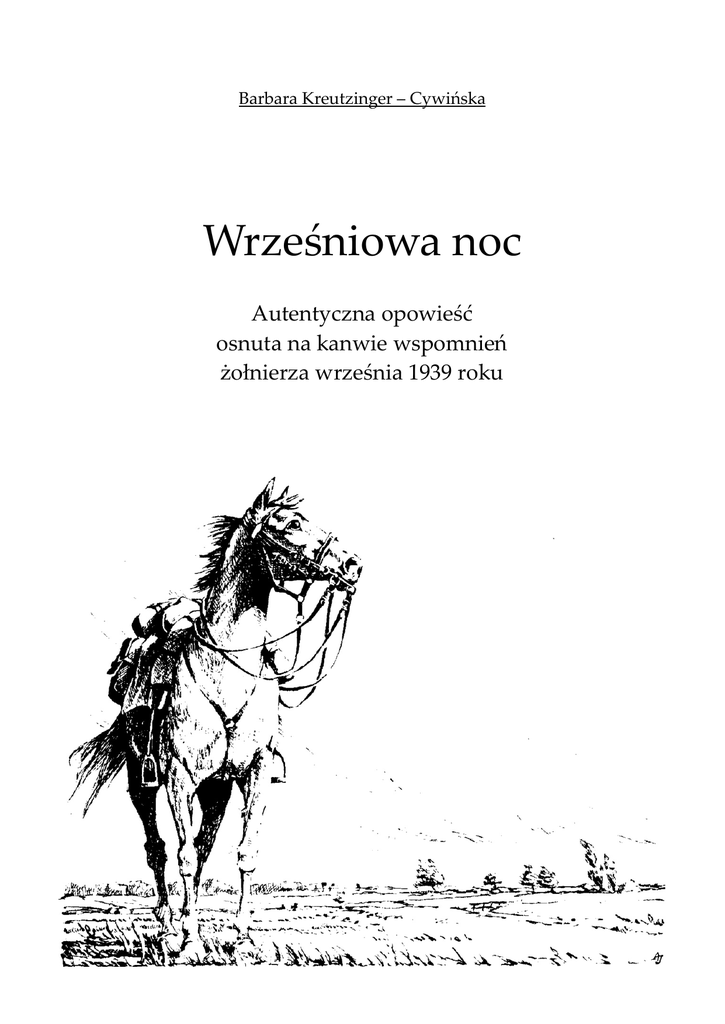 Barbara Kreutzinger – Cywińska

Wrześniowa noc

Autentyczna opowieść
osnuta na kanwie wspomnień
żołnierza września 1939 roku

AJ